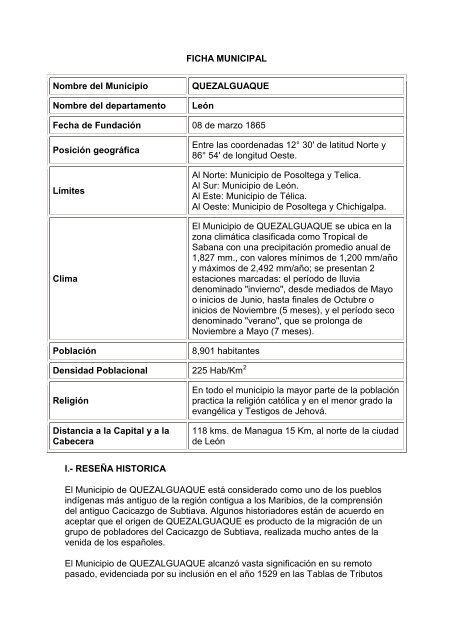 FICHA MUNICIPAL

| Nombre del Municipio | QUEZALGUAQUE |
|---|---|
| Nombre del departamento | León |
| Fecha de Fundación | 08 de marzo 1865 |
| Posición geográfica | Entre las coordenadas 12° 30' de latitud Norte y 86° 54' de longitud Oeste. |
| Límites | Al Norte: Municipio de Posoltega y Telica. Al Sur: Municipio de León. Al Este: Municipio de Télica. Al Oeste: Municipio de Posoltega y Chichigalpa. |
| Clima | El Municipio de QUEZALGUAQUE se ubica en la zona climática clasificada como Tropical de Sabana con una precipitación promedio anual de 1,827 mm., con valores mínimos de 1,200 mm/año y máximos de 2,492 mm/año; se presentan 2 estaciones marcadas: el período de lluvia denominado "invierno", desde mediados de Mayo o inicios de Junio, hasta finales de Octubre o inicios de Noviembre (5 meses), y el período seco denominado "verano", que se prolonga de Noviembre a Mayo (7 meses). |
| Población | 8,901 habitantes |
| Densidad Poblacional | 225 Hab/Km$^2$ |
| Religión | En todo el municipio la mayor parte de la población practica la religión católica y en el menor grado la evangélica y Testigos de Jehová. |
| Distancia a la Capital y a la Cabecera | 118 kms. de Managua 15 Km, al norte de la ciudad de León |

I.- RESEÑA HISTORICA

El Municipio de QUEZALGUAQUE está considerado como uno de los pueblos indígenas más antiguo de la región contigua a los Maribios, de la comprensión del antiguo Cacicazgo de Subtiava. Algunos historiadores están de acuerdo en aceptar que el origen de QUEZALGUAQUE es producto de la migración de un grupo de pobladores del Cacicazgo de Subtiava, realizada mucho antes de la venida de los españoles.

El Municipio de QUEZALGUAQUE alcanzó vasta significación en su remoto pasado, evidenciada por su inclusión en el año 1529 en las Tablas de Tributos